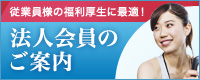 従業員様の福利厚生に最適！

法人会員のご案内